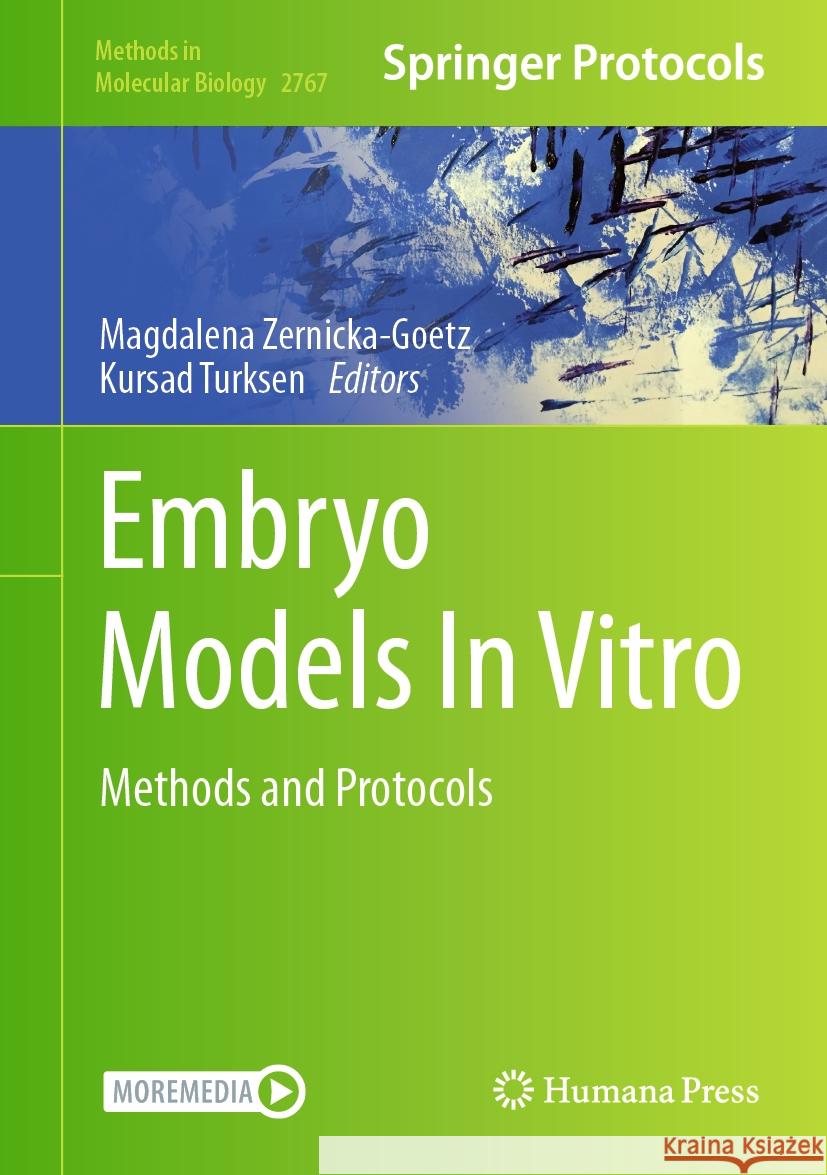 Methods in Molecular Biology 2767

Springer Protocols

Magdalena Zernicka-Goetz
Kursad Turksen Editors

Embryo Models In Vitro

Methods and Protocols

MOREMEDIA

Humana Press